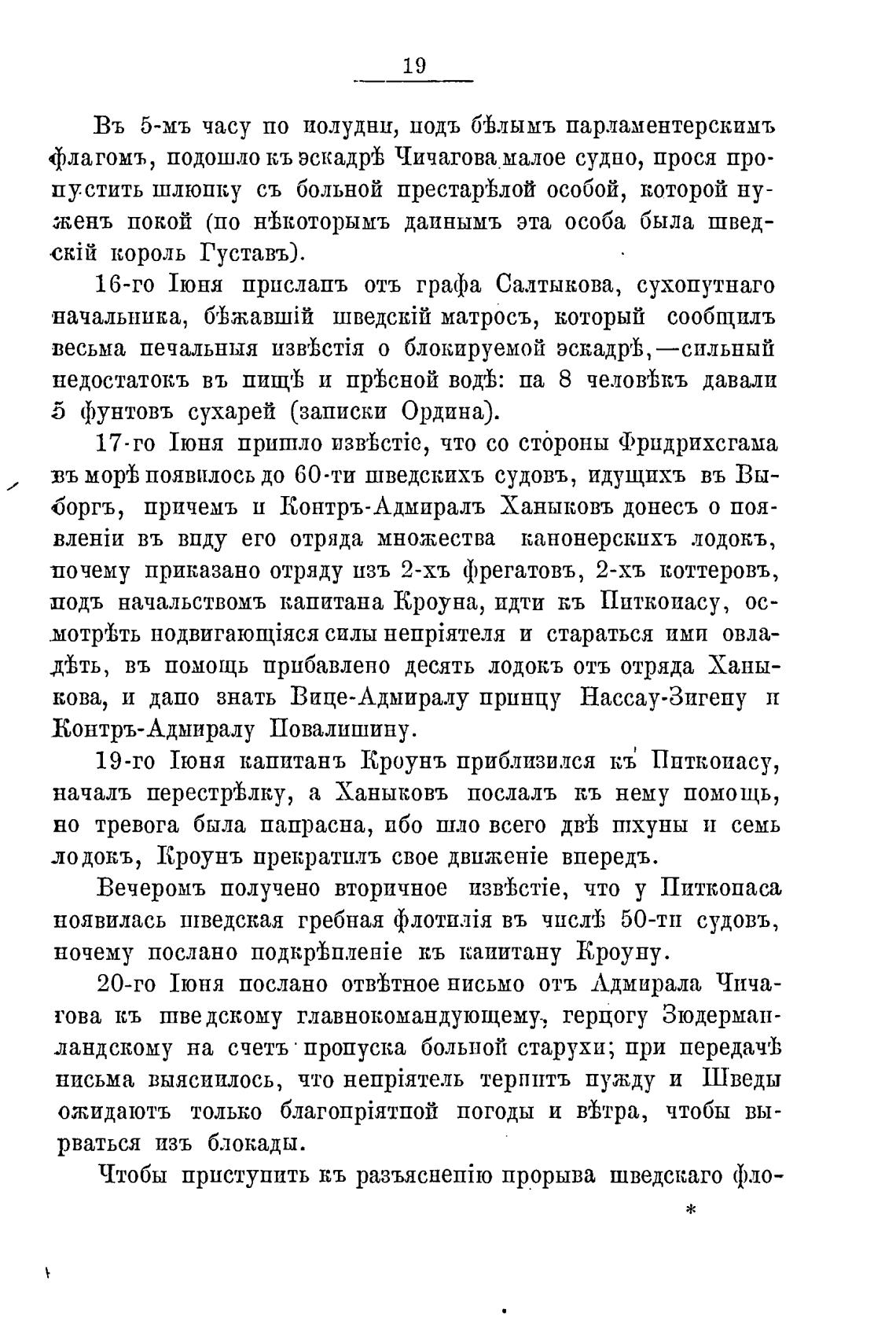 19

Въ 5-мъ часу по полудни, подъ бѣлымъ парламентерскимъ флагомъ, подошло къ эскадрѣ Чичагова малое судно, прося пропустить шлюпку съ больной престарѣлой особой, которой нуженъ покой (по нѣкоторымъ даннымъ эта особа была шведскій король Густавъ).

16-го Іюня присланъ отъ графа Салтыкова, сухопутнаго начальника, бѣжавшій шведскій матросъ, который сообщилъ весьма печальныя извѣстія о блокируемой эскадрѣ,—сильный недостатокъ въ пищѣ и прѣсной водѣ: на 8 человѣкъ давали 5 фунтовъ сухарей (записки Ордина).

17-го Іюня пришло извѣстіе, что со стороны Фридрихсгама въ морѣ появилось до 60-ти шведскихъ судовъ, идущихъ въ Выборгъ, причемъ и Контръ-Адмиралъ Ханыковъ донесъ о появленіи въ виду его отряда множества канонерскихъ лодокъ, почему приказано отряду изъ 2-хъ фрегатовъ, 2-хъ коттеровъ, подъ начальствомъ капитана Кроуна, идти къ Питкопасу, осмотрѣть подвигающіяся силы непріятеля и стараться ими овладѣть, въ помощь прибавлено десять лодокъ отъ отряда Ханыкова, и дано знать Вице-Адмиралу принцу Нассау-Зигену и Контръ-Адмиралу Повалишину.

19-го Іюня капитанъ Кроунъ приблизился къ Питкопасу, началъ перестрѣлку, а Ханыковъ послалъ къ нему помощь, но тревога была напрасна, ибо шло всего двѣ шхуны и семь лодокъ, Кроунъ прекратилъ свое движеніе впередъ.

Вечеромъ получено вторичное извѣстіе, что у Питкопаса появилась шведская гребная флотилія въ числѣ 50-ти судовъ, почему послано подкрѣпленіе къ капитану Кроуну.

20-го Іюня послано отвѣтное письмо отъ Адмирала Чичагова къ шведскому главнокомандующему, герцогу Зюдерманландскому на счетъ пропуска больной старухи; при передачѣ письма выяснилось, что непріятель терпитъ нужду и Шведы ожидаютъ только благопріятной погоды и вѣтра, чтобы вырваться изъ блокады.

Чтобы приступить къ разъясненію прорыва шведскаго фло-

*